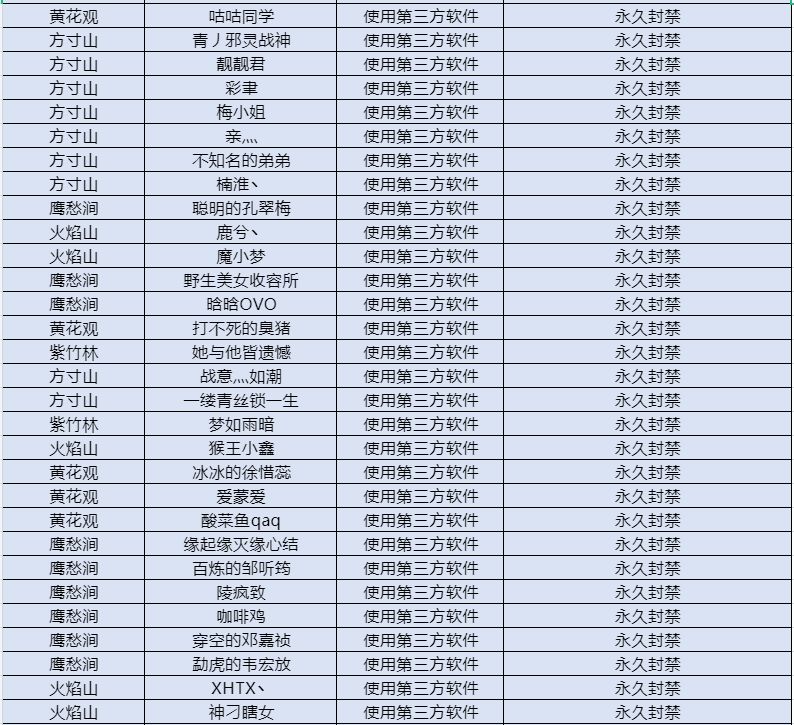 | 黄花观 | 咕咕同学 | 使用第三方软件 | 永久封禁 |
|---|---|---|---|
| 方寸山 | 青丿邪灵战神 | 使用第三方软件 | 永久封禁 |
| 方寸山 | 靓靓君 | 使用第三方软件 | 永久封禁 |
| 方寸山 | 彩聿 | 使用第三方软件 | 永久封禁 |
| 方寸山 | 梅小姐 | 使用第三方软件 | 永久封禁 |
| 方寸山 | 亲灬 | 使用第三方软件 | 永久封禁 |
| 方寸山 | 不知名的弟弟 | 使用第三方软件 | 永久封禁 |
| 方寸山 | 楠淮丶 | 使用第三方软件 | 永久封禁 |
| 鹰愁涧 | 聪明的孔翠梅 | 使用第三方软件 | 永久封禁 |
| 火焰山 | 鹿兮丶 | 使用第三方软件 | 永久封禁 |
| 火焰山 | 魔小梦 | 使用第三方软件 | 永久封禁 |
| 鹰愁涧 | 野生美女收容所 | 使用第三方软件 | 永久封禁 |
| 鹰愁涧 | 晗晗OVO | 使用第三方软件 | 永久封禁 |
| 黄花观 | 打不死的臭猪 | 使用第三方软件 | 永久封禁 |
| 紫竹林 | 她与他皆遗憾 | 使用第三方软件 | 永久封禁 |
| 方寸山 | 战意灬如潮 | 使用第三方软件 | 永久封禁 |
| 方寸山 | 一缕青丝锁一生 | 使用第三方软件 | 永久封禁 |
| 紫竹林 | 梦如雨暗 | 使用第三方软件 | 永久封禁 |
| 火焰山 | 猴王小鑫 | 使用第三方软件 | 永久封禁 |
| 黄花观 | 冰冰的徐惜蕊 | 使用第三方软件 | 永久封禁 |
| 黄花观 | 爱蒙爱 | 使用第三方软件 | 永久封禁 |
| 黄花观 | 酸菜鱼qaq | 使用第三方软件 | 永久封禁 |
| 鹰愁涧 | 缘起缘灭缘心结 | 使用第三方软件 | 永久封禁 |
| 鹰愁涧 | 百炼的邹听筠 | 使用第三方软件 | 永久封禁 |
| 鹰愁涧 | 陵疯致 | 使用第三方软件 | 永久封禁 |
| 鹰愁涧 | 咖啡鸡 | 使用第三方软件 | 永久封禁 |
| 鹰愁涧 | 穿空的邓嘉祯 | 使用第三方软件 | 永久封禁 |
| 鹰愁涧 | 勐虎的韦宏放 | 使用第三方软件 | 永久封禁 |
| 火焰山 | XHTX丶 | 使用第三方软件 | 永久封禁 |
| 火焰山 | 神刁瞎女 | 使用第三方软件 | 永久封禁 |